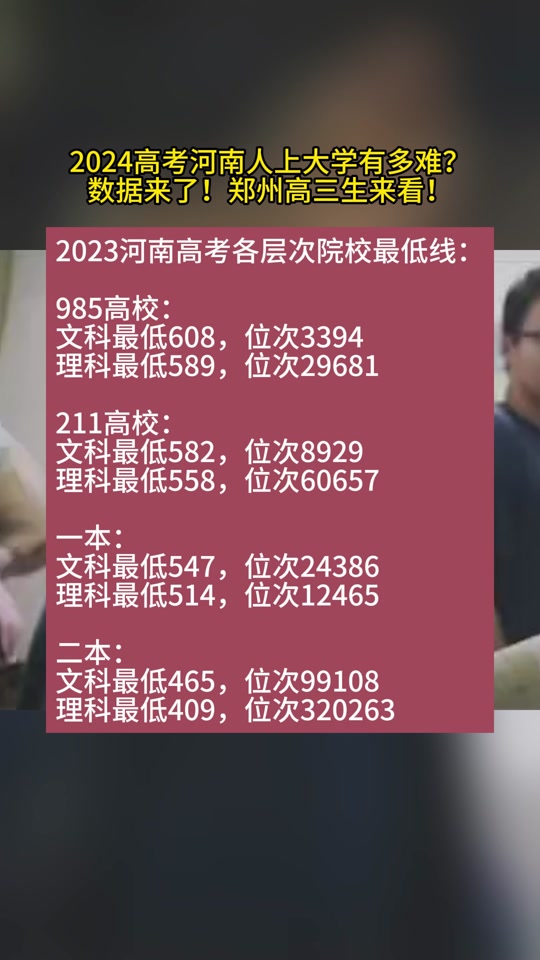 2024高考河南人上大学有多难？
数据来了！郑州高三生来看！

2023河南高考各层次院校最低线：

985高校：
文科最低608，位次3394
理科最低589，位次29681

211高校：
文科最低582，位次8929
理科最低558，位次60657

一本：
文科最低547，位次24386
理科最低514，位次12465

二本：
文科最低465，位次99108
理科最低409，位次320263